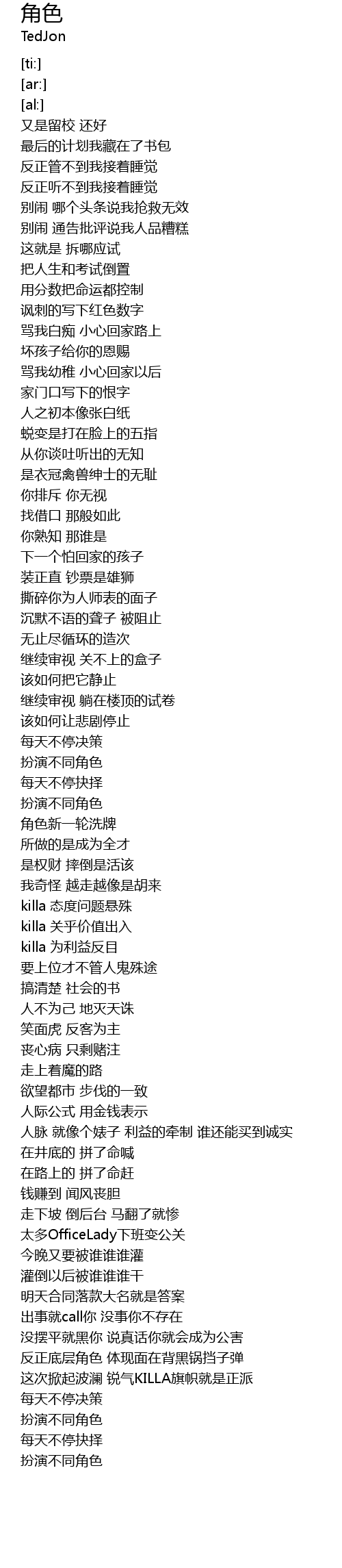 角色
TedJon

[ti:]
[ar:]
[al:]
又是留校 还好
最后的计划我藏在了书包
反正管不到我接着睡觉
反正听不到我接着睡觉
别闹 哪个头条说我抢救无效
别闹 通告批评说我人品糟糕
这就是 拆哪应试
把人生和考试倒置
用分数把命运都控制
讽刺的写下红色数字
骂我白痴 小心回家路上
坏孩子给你的恩赐
骂我幼稚 小心回家以后
家门口写下的恨字
人之初本像张白纸
蜕变是打在脸上的五指
从你谈吐听出的无知
是衣冠禽兽绅士的无耻
你排斥 你无视
找借口 那般如此
你熟知 那谁是
下一个怕回家的孩子
装正直 钞票是雄狮
撕碎你为人师表的面子
沉默不语的聋子 被阻止
无止尽循环的造次
继续审视 关不上的盒子
该如何把它静止
继续审视 躺在楼顶的试卷
该如何让悲剧停止
每天不停决策
扮演不同角色
每天不停抉择
扮演不同角色
角色新一轮洗牌
所做的是成为全才
是权财 摔倒是活该
我奇怪 越走越像是胡来
killa 态度问题悬殊
killa 关乎价值出入
killa 为利益反目
要上位才不管人鬼殊途
搞清楚 社会的书
人不为己 地灭天诛
笑面虎 反客为主
丧心病 只剩赌注
走上着魔的路
欲望都市 步伐的一致
人际公式 用金钱表示
人脉 就像个婊子 利益的牵制 谁还能买到诚实
在井底的 拼了命喊
在路上的 拼了命赶
钱赚到 闻风丧胆
走下坡 倒后台 马翻了就惨
太多OfficeLady下班变公关
今晚又要被谁谁谁灌
灌倒以后被谁谁谁干
明天合同落款大名就是答案
出事就call你 没事你不存在
没摆平就黑你 说真话你就会成为公害
反正底层角色 体现面在背黑锅挡子弹
这次掀起波澜 锐气KILLA旗帜就是正派
每天不停决策
扮演不同角色
每天不停抉择
扮演不同角色